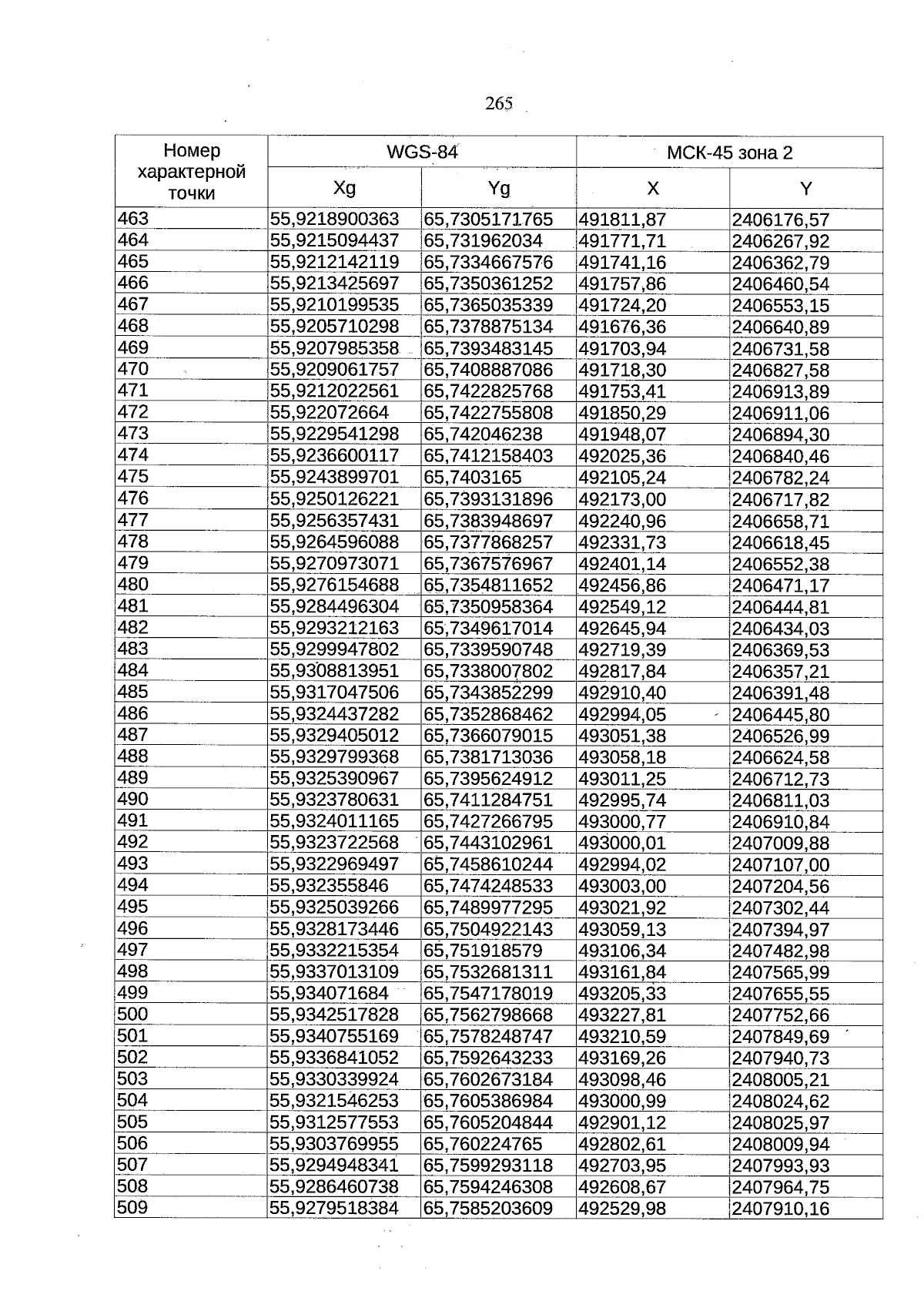 265

| Номер характерной точки | WGS-84 | | МСК-45 зона 2 | |
|---|---|---|---|---|
| | Xg | Yg | X | Y |
| 463 | 55,9218900363 | 65,7305171765 | 491811,87 | 2406176,57 |
| 464 | 55,9215094437 | 65,731962034 | 491771,71 | 2406267,92 |
| 465 | 55,9212142119 | 65,7334667576 | 491741,16 | 2406362,79 |
| 466 | 55,9213425697 | 65,7350361252 | 491757,86 | 2406460,54 |
| 467 | 55,9210199535 | 65,7365035339 | 491724,20 | 2406553,15 |
| 468 | 55,9205710298 | 65,7378875134 | 491676,36 | 2406640,89 |
| 469 | 55,9207985358 | 65,7393483145 | 491703,94 | 2406731,58 |
| 470 | 55,9209061757 | 65,7408887086 | 491718,30 | 2406827,58 |
| 471 | 55,9212022561 | 65,7422825768 | 491753,41 | 2406913,89 |
| 472 | 55,922072664 | 65,7422755808 | 491850,29 | 2406911,06 |
| 473 | 55,9229541298 | 65,742046238 | 491948,07 | 2406894,30 |
| 474 | 55,9236600117 | 65,7412158403 | 492025,36 | 2406840,46 |
| 475 | 55,9243899701 | 65,7403165 | 492105,24 | 2406782,24 |
| 476 | 55,9250126221 | 65,7393131896 | 492173,00 | 2406717,82 |
| 477 | 55,9256357431 | 65,7383948697 | 492240,96 | 2406658,71 |
| 478 | 55,9264596088 | 65,7377868257 | 492331,73 | 2406618,45 |
| 479 | 55,9270973071 | 65,7367576967 | 492401,14 | 2406552,38 |
| 480 | 55,9276154688 | 65,7354811652 | 492456,86 | 2406471,17 |
| 481 | 55,9284496304 | 65,7350958364 | 492549,12 | 2406444,81 |
| 482 | 55,9293212163 | 65,7349617014 | 492645,94 | 2406434,03 |
| 483 | 55,9299947802 | 65,7339590748 | 492719,39 | 2406369,53 |
| 484 | 55,9308813951 | 65,7338007802 | 492817,84 | 2406357,21 |
| 485 | 55,9317047506 | 65,7343852299 | 492910,40 | 2406391,48 |
| 486 | 55,9324437282 | 65,7352868462 | 492994,05 | 2406445,80 |
| 487 | 55,9329405012 | 65,7366079015 | 493051,38 | 2406526,99 |
| 488 | 55,9329799368 | 65,7381713036 | 493058,18 | 2406624,58 |
| 489 | 55,9325390967 | 65,7395624912 | 493011,25 | 2406712,73 |
| 490 | 55,9323780631 | 65,7411284751 | 492995,74 | 2406811,03 |
| 491 | 55,9324011165 | 65,7427266795 | 493000,77 | 2406910,84 |
| 492 | 55,9323722568 | 65,7443102961 | 493000,01 | 2407009,88 |
| 493 | 55,9322969497 | 65,7458610244 | 492994,02 | 2407107,00 |
| 494 | 55,932355846 | 65,7474248533 | 493003,00 | 2407204,56 |
| 495 | 55,9325039266 | 65,7489977295 | 493021,92 | 2407302,44 |
| 496 | 55,9328173446 | 65,7504922143 | 493059,13 | 2407394,97 |
| 497 | 55,9332215354 | 65,751918579 | 493106,34 | 2407482,98 |
| 498 | 55,9337013109 | 65,7532681311 | 493161,84 | 2407565,99 |
| 499 | 55,934071684 | 65,7547178019 | 493205,33 | 2407655,55 |
| 500 | 55,9342517828 | 65,7562798668 | 493227,81 | 2407752,66 |
| 501 | 55,9340755169 | 65,7578248747 | 493210,59 | 2407849,69 |
| 502 | 55,9336841052 | 65,7592643233 | 493169,26 | 2407940,73 |
| 503 | 55,9330339924 | 65,7602673184 | 493098,46 | 2408005,21 |
| 504 | 55,9321546253 | 65,7605386984 | 493000,99 | 2408024,62 |
| 505 | 55,9312577553 | 65,7605204844 | 492901,12 | 2408025,97 |
| 506 | 55,9303769955 | 65,760224765 | 492802,61 | 2408009,94 |
| 507 | 55,9294948341 | 65,7599293118 | 492703,95 | 2407993,93 |
| 508 | 55,9286460738 | 65,7594246308 | 492608,67 | 2407964,75 |
| 509 | 55,9279518384 | 65,7585203609 | 492529,98 | 2407910,16 |